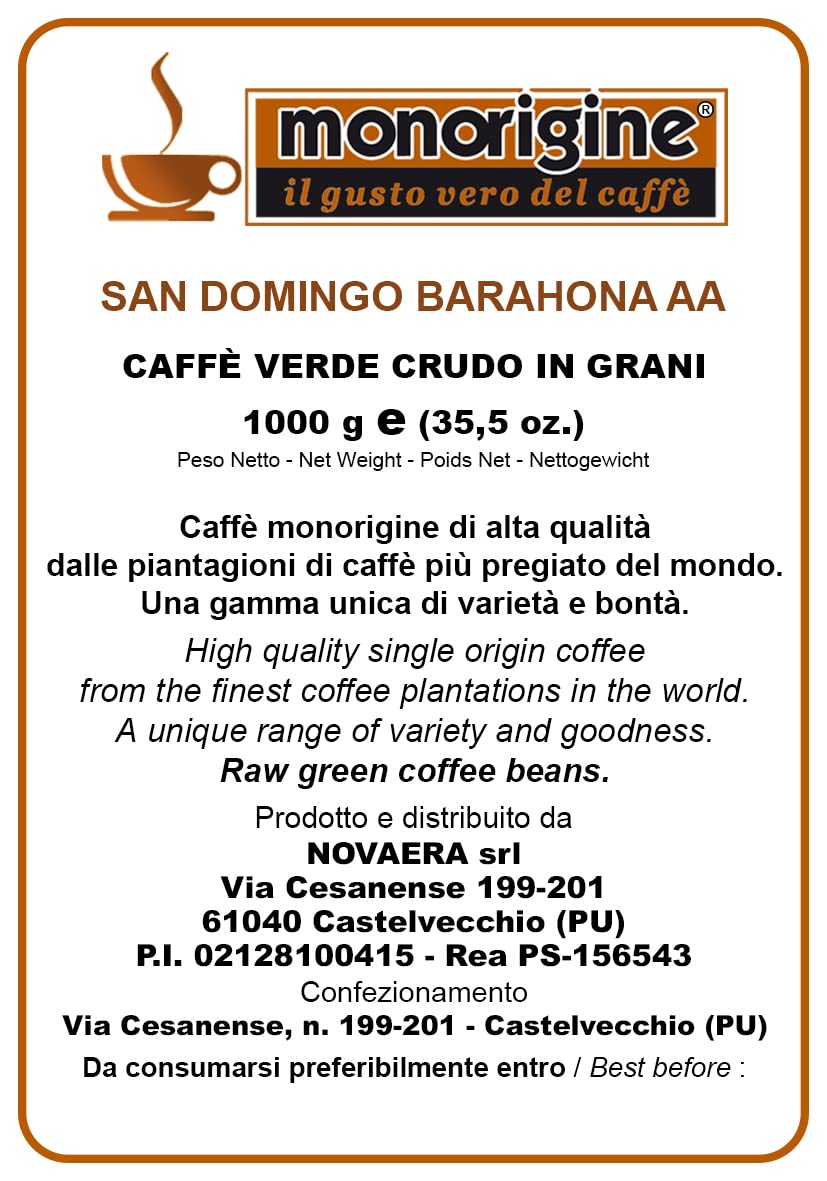 monorigine®
il gusto vero del caffè

SAN DOMINGO BARAHONA AA

CAFFÈ VERDE CRUDO IN GRANI

1000 g e (35,5 oz.)

Peso Netto - Net Weight - Poids Net - Nettogewicht

Caffè monorigine di alta qualità dalle piantagioni di caffè più pregiato del mondo. Una gamma unica di varietà e bontà.

High quality single origin coffee from the finest coffee plantations in the world. A unique range of variety and goodness.

Raw green coffee beans.

Prodotto e distribuito da
NOVAERA srl
Via Cesanense 199-201
61040 Castelvecchio (PU)
P.I. 02128100415 - Rea PS-156543
Confezionamento
Via Cesanense, n. 199-201 - Castelvecchio (PU)

Da consumarsi preferibilmente entro / Best before :